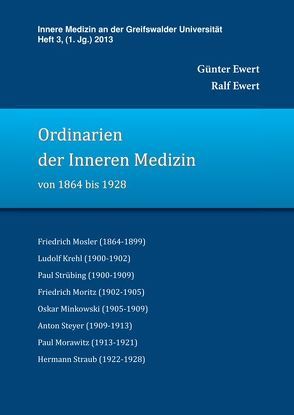 Innere Medizin an der Greifswalder Universität
Heft 3, (1. Jg.) 2013

Günter Ewert
Ralf Ewert

Ordinarien
der Inneren Medizin
von 1864 bis 1928

Friedrich Mosler (1864-1899)
Ludolf Krehl (1900-1902)
Paul Strübing (1900-1909)
Friedrich Moritz (1902-1905)
Oskar Minkowski (1905-1909)
Anton Steyer (1909-1913)
Paul Morawitz (1913-1921)
Hermann Straub (1922-1928)